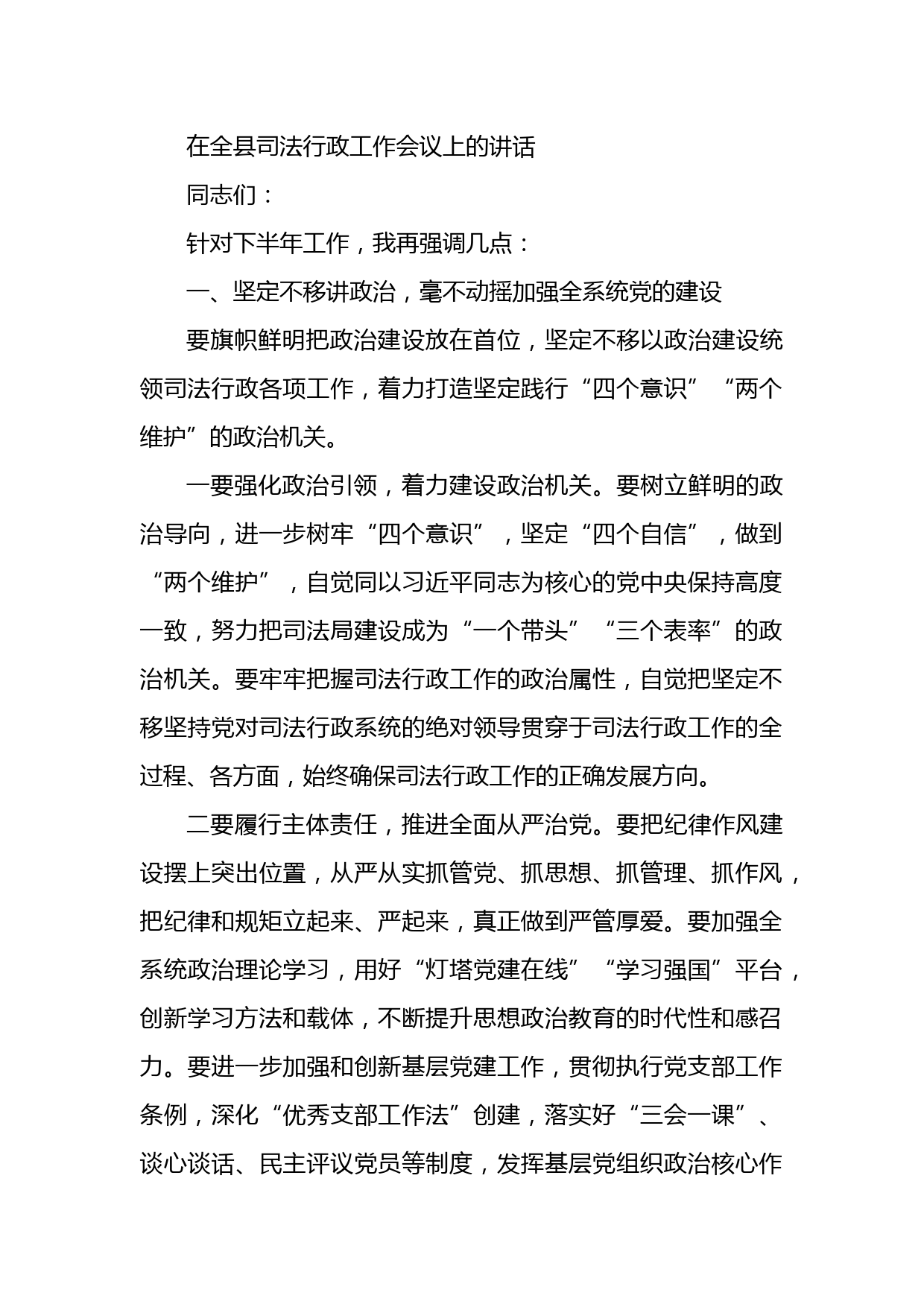 在全县司法行政工作会议上的讲话

同志们：

针对下半年工作，我再强调几点：

一、坚定不移讲政治，毫不动摇加强全系统党的建设

要旗帜鲜明把政治建设放在首位，坚定不移以政治建设统领司法行政各项工作，着力打造坚定践行“四个意识”“两个维护”的政治机关。

一要强化政治引领，着力建设政治机关。要树立鲜明的政治导向，进一步树牢“四个意识”，坚定“四个自信”，做到“两个维护”，自觉同以习近平同志为核心的党中央保持高度一致，努力把司法局建设成为“一个带头”“三个表率”的政治机关。要牢牢把握司法行政工作的政治属性，自觉把坚定不移坚持党对司法行政系统的绝对领导贯穿于司法行政工作的全过程、各方面，始终确保司法行政工作的正确发展方向。

二要履行主体责任，推进全面从严治党。要把纪律作风建设摆上突出位置，从严从实抓管党、抓思想、抓管理、抓作风，把纪律和规矩立起来、严起来，真正做到严管厚爱。要加强全系统政治理论学习，用好“灯塔党建在线”“学习强国”平台，创新学习方法和载体，不断提升思想政治教育的时代性和感召力。要进一步加强和创新基层党建工作，贯彻执行党支部工作条例，深化“优秀支部工作法”创建，落实好“三会一课”、谈心谈话、民主评议党员等制度，发挥基层党组织政治核心作